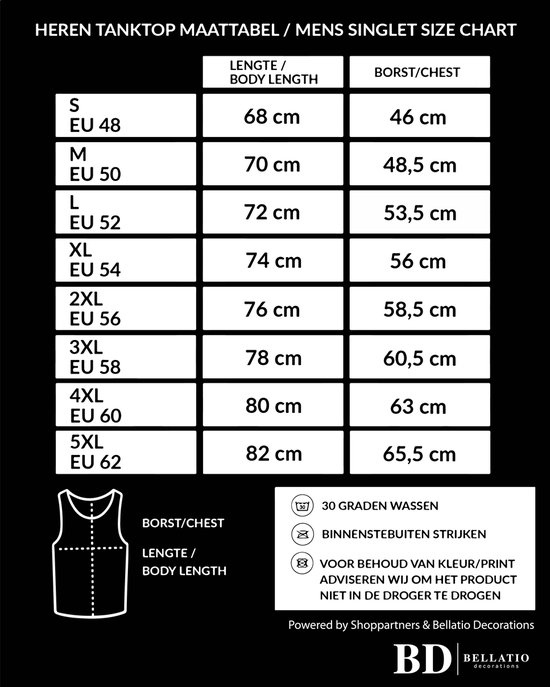 HEREN TANKTOP MAATTABEL / MENS SINGLET SIZE CHART

| | LENGTE / BODY LENGTH | BORST/CHEST |
|---|---|---|
| S EU 48 | 68 cm | 46 cm |
| M EU 50 | 70 cm | 48,5 cm |
| L EU 52 | 72 cm | 53,5 cm |
| XL EU 54 | 74 cm | 56 cm |
| 2XL EU 56 | 76 cm | 58,5 cm |
| 3XL EU 58 | 78 cm | 60,5 cm |
| 4XL EU 60 | 80 cm | 63 cm |
| 5XL EU 62 | 82 cm | 65,5 cm |

BORST/CHEST

LENGTE / BODY LENGTH

30

30 GRADEN WASSEN

BINNENSTEBUITEN STRIJKEN

VOOR BEHOUD VAN KLEUR/PRINT ADVISEREN WIJ OM HET PRODUCT NIET IN DE DROGER TE DROGEN

Powered by Shoppartners & Bellatio Decorations

BD BELLATIO decorations